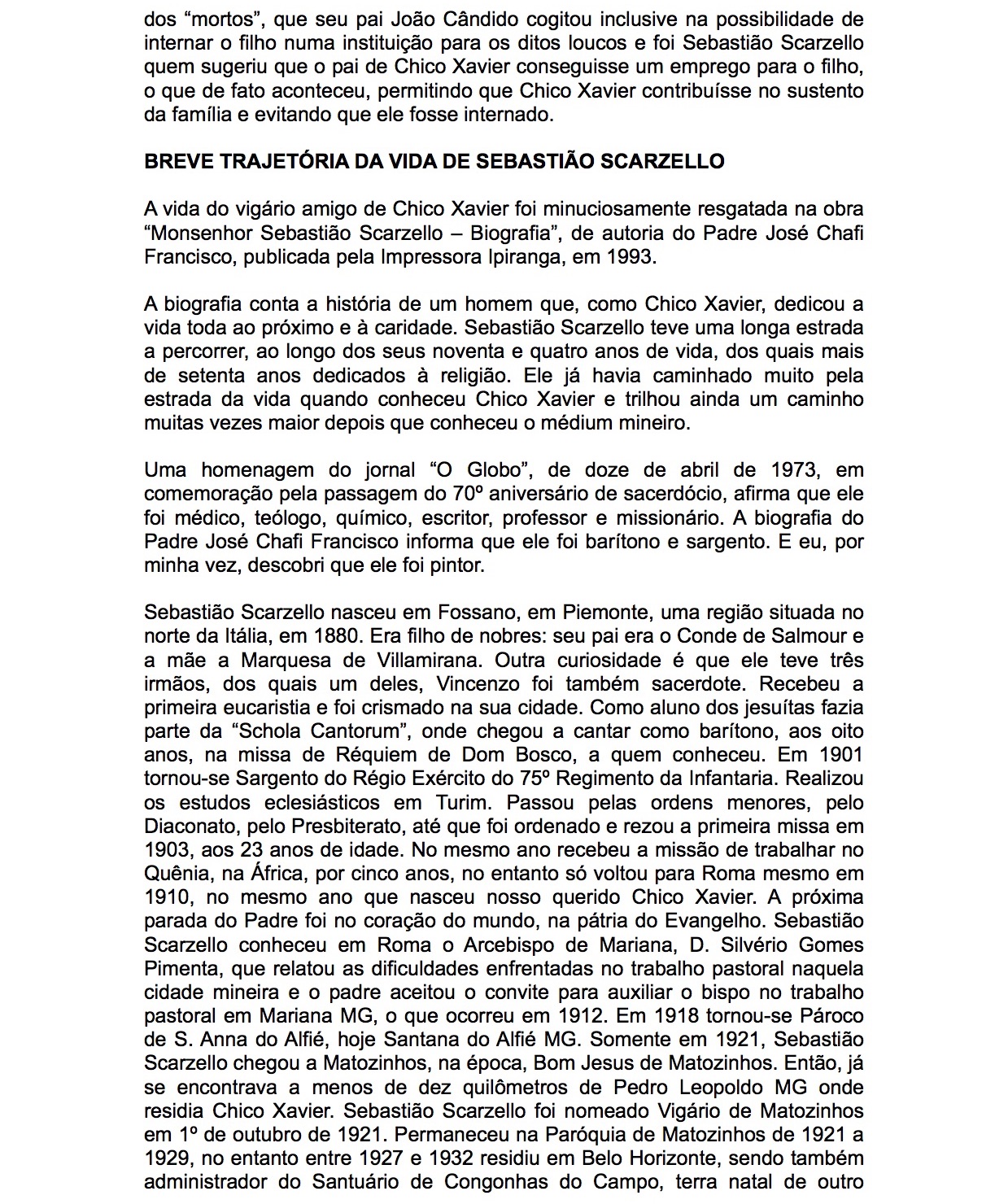 dos “mortos”, que seu pai João Cândido cogitou inclusive na possibilidade de internar o filho numa instituição para os ditos loucos e foi Sebastião Scarzello quem sugeriu que o pai de Chico Xavier conseguisse um emprego para o filho, o que de fato aconteceu, permitindo que Chico Xavier contribuísse no sustento da família e evitando que ele fosse internado.

BREVE TRAJETÓRIA DA VIDA DE SEBASTIÃO SCARZELLO

A vida do vigário amigo de Chico Xavier foi minuciosamente resgatada na obra “Monsenhor Sebastião Scarzello – Biografia”, de autoria do Padre José Chafi Francisco, publicada pela Impressora Ipiranga, em 1993.

A biografia conta a história de um homem que, como Chico Xavier, dedicou a vida toda ao próximo e à caridade. Sebastião Scarzello teve uma longa estrada a percorrer, ao longo dos seus noventa e quatro anos de vida, dos quais mais de setenta anos dedicados à religião. Ele já havia caminhado muito pela estrada da vida quando conheceu Chico Xavier e trilhou ainda um caminho muitas vezes maior depois que conheceu o médium mineiro.

Uma homenagem do jornal “O Globo”, de doze de abril de 1973, em comemoração pela passagem do 70º aniversário de sacerdócio, afirma que ele foi médico, teólogo, químico, escritor, professor e missionário. A biografia do Padre José Chafi Francisco informa que ele foi barítono e sargento. E eu, por minha vez, descobri que ele foi pintor.

Sebastião Scarzello nasceu em Fossano, em Piemonte, uma região situada no norte da Itália, em 1880. Era filho de nobres: seu pai era o Conde de Salmour e a mãe a Marquesa de Villamirana. Outra curiosidade é que ele teve três irmãos, dos quais um deles, Vincenzo foi também sacerdote. Recebeu a primeira eucaristia e foi crismado na sua cidade. Como aluno dos jesuítas fazia parte da “Schola Cantorum”, onde chegou a cantar como barítono, aos oito anos, na missa de Réquiem de Dom Bosco, a quem conheceu. Em 1901 tornou-se Sargento do Régio Exército do 75º Regimento da Infantaria. Realizou os estudos eclesiásticos em Turim. Passou pelas ordens menores, pelo Diaconato, pelo Presbiterato, até que foi ordenado e rezou a primeira missa em 1903, aos 23 anos de idade. No mesmo ano recebeu a missão de trabalhar no Quênia, na África, por cinco anos, no entanto só voltou para Roma mesmo em 1910, no mesmo ano que nasceu nosso querido Chico Xavier. A próxima parada do Padre foi no coração do mundo, na pátria do Evangelho. Sebastião Scarzello conheceu em Roma o Arcebispo de Mariana, D. Silvério Gomes Pimenta, que relatou as dificuldades enfrentadas no trabalho pastoral naquela cidade mineira e o padre aceitou o convite para auxiliar o bispo no trabalho pastoral em Mariana MG, o que ocorreu em 1912. Em 1918 tornou-se Pároco de S. Anna do Alfié, hoje Santana do Alfié MG. Somente em 1921, Sebastião Scarzello chegou a Matozinhos, na época, Bom Jesus de Matozinhos. Então, já se encontrava a menos de dez quilômetros de Pedro Leopoldo MG onde residia Chico Xavier. Sebastião Scarzello foi nomeado Vigário de Matozinhos em 1º de outubro de 1921. Permaneceu na Paróquia de Matozinhos de 1921 a 1929, no entanto entre 1927 e 1932 residiu em Belo Horizonte, sendo também administrador do Santuário de Congonhas do Campo, terra natal de outro